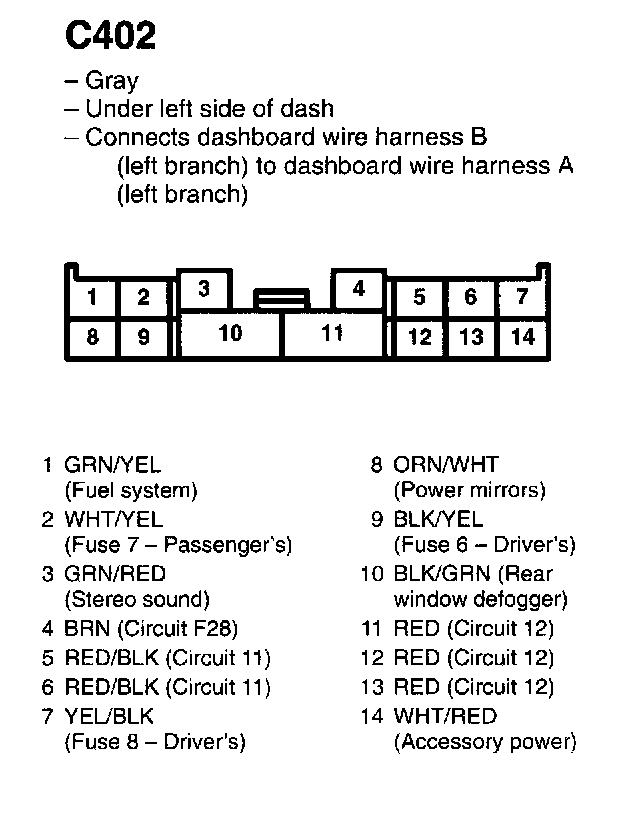 C402

– Gray
– Under left side of dash
– Connects dashboard wire harness B (left branch) to dashboard wire harness A (left branch)

1 2 3 4 5 6 7
8 9 10 11 12 13 14

1 GRN/YEL (Fuel system)
2 WHT/YEL (Fuse 7 – Passenger's)
3 GRN/RED (Stereo sound)
4 BRN (Circuit F28)
5 RED/BLK (Circuit 11)
6 RED/BLK (Circuit 11)
7 YEL/BLK (Fuse 8 – Driver's)

8 ORN/WHT (Power mirrors)
9 BLK/YEL (Fuse 6 – Driver's)
10 BLK/GRN (Rear window defogger)
11 RED (Circuit 12)
12 RED (Circuit 12)
13 RED (Circuit 12)
14 WHT/RED (Accessory power)